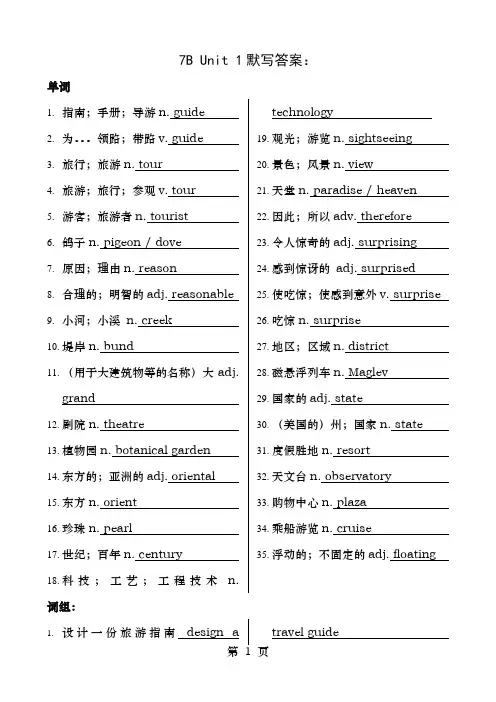 7B Unit 1默写答案：

单词

1. 指南；手册；导游 n. guide
2. 为…领路；带路 v. guide
3. 旅行；旅游 n. tour
4. 旅游；旅行；参观 v. tour
5. 游客；旅游者 n. tourist
6. 鸽子 n. pigeon / dove
7. 原因；理由 n. reason
8. 合理的；明智的 adj. reasonable
9. 小河；小溪 n. creek
10. 堤岸 n. bund
11. （用于大建筑物等的名称）大 adj. grand
12. 剧院 n. theatre
13. 植物园 n. botanical garden
14. 东方的；亚洲的 adj. oriental
15. 东方 n. orient
16. 珍珠 n. pearl
17. 世纪；百年 n. century
18. 科技；工艺；工程技术 n. technology
19. 观光；游览 n. sightseeing
20. 景色；风景 n. view
21. 天堂 n. paradise / heaven
22. 因此；所以 adv. therefore
23. 令人惊奇的 adj. surprising
24. 感到惊讶的 adj. surprised
25. 使吃惊；使感到意外 v. surprise
26. 吃惊 n. surprise
27. 地区；区域 n. district
28. 磁悬浮列车 n. Maglev
29. 国家的 adj. state
30. （美国的）州；国家 n. state
31. 度假胜地 n. resort
32. 天文台 n. observatory
33. 购物中心 n. plaza
34. 乘船游览 n. cruise
35. 浮动的；不固定的 adj. floating

词组：

1. 设计一份旅游指南 design a travel guide

第 1 页